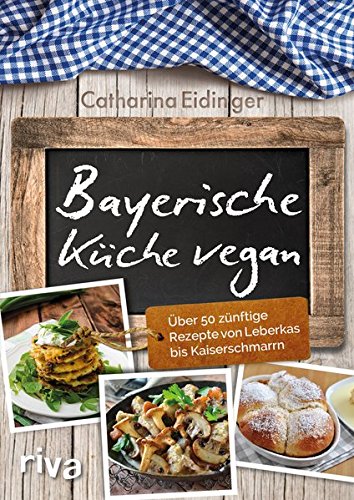 Catharina Eidinger

Bayerische Küche vegan

Über 50 zünftige Rezepte von Leberkas bis Kaiserschmarrn

riva